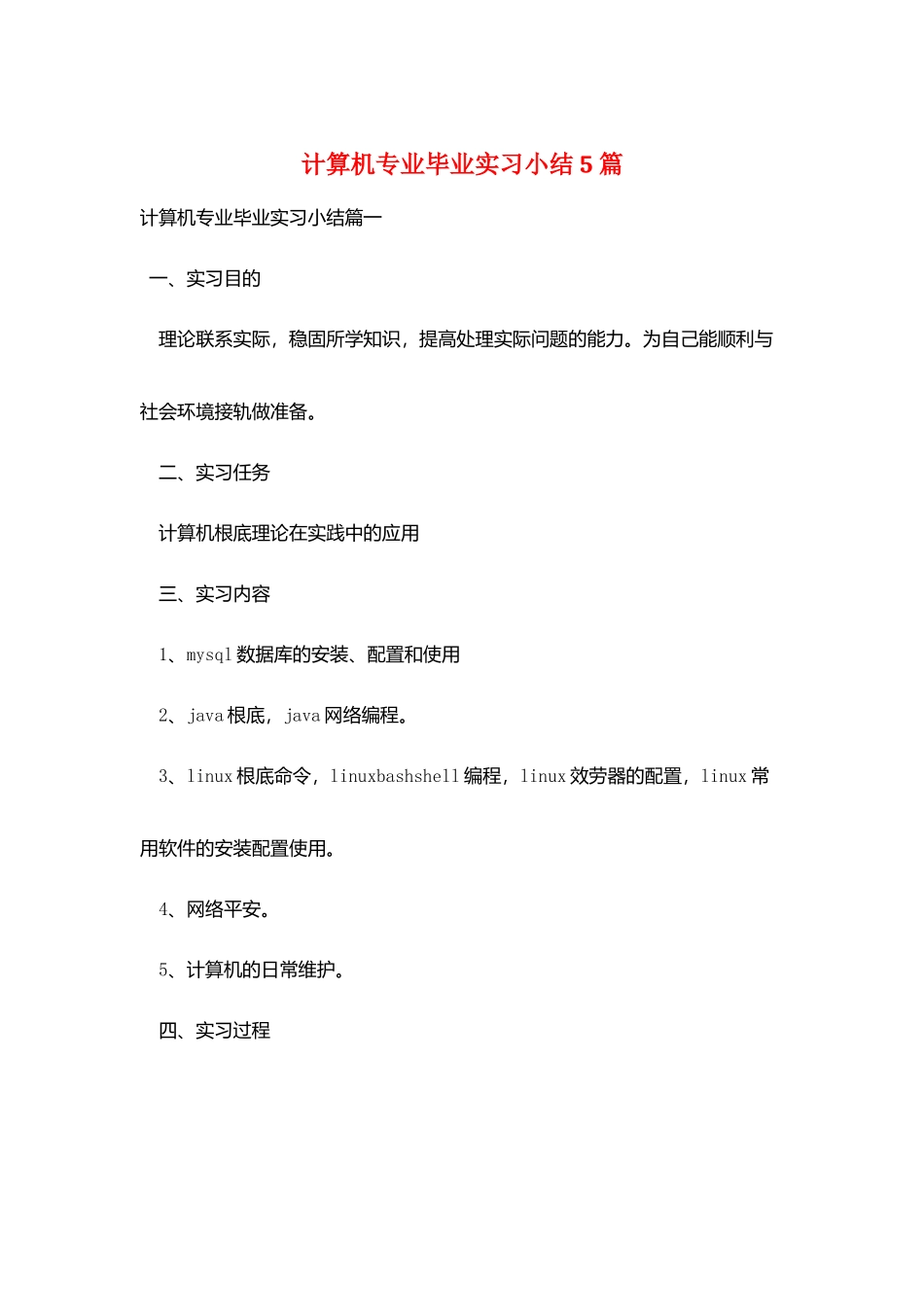 计算机专业毕业实习小结 5 篇

计算机专业毕业实习小结篇一

一、实习目的

理论联系实际，稳固所学知识，提高处理实际问题的能力。为自己能顺利与社会环境接轨做准备。

二、实习任务

计算机根底理论在实践中的应用

三、实习内容

1、mysql 数据库的安装、配置和使用

2、java 根底，java 网络编程。

3、linux 根底命令，linuxbashshell 编程，linux 效劳器的配置，linux 常用软件的安装配置使用。

4、网络平安。

5、计算机的日常维护。

四、实习过程